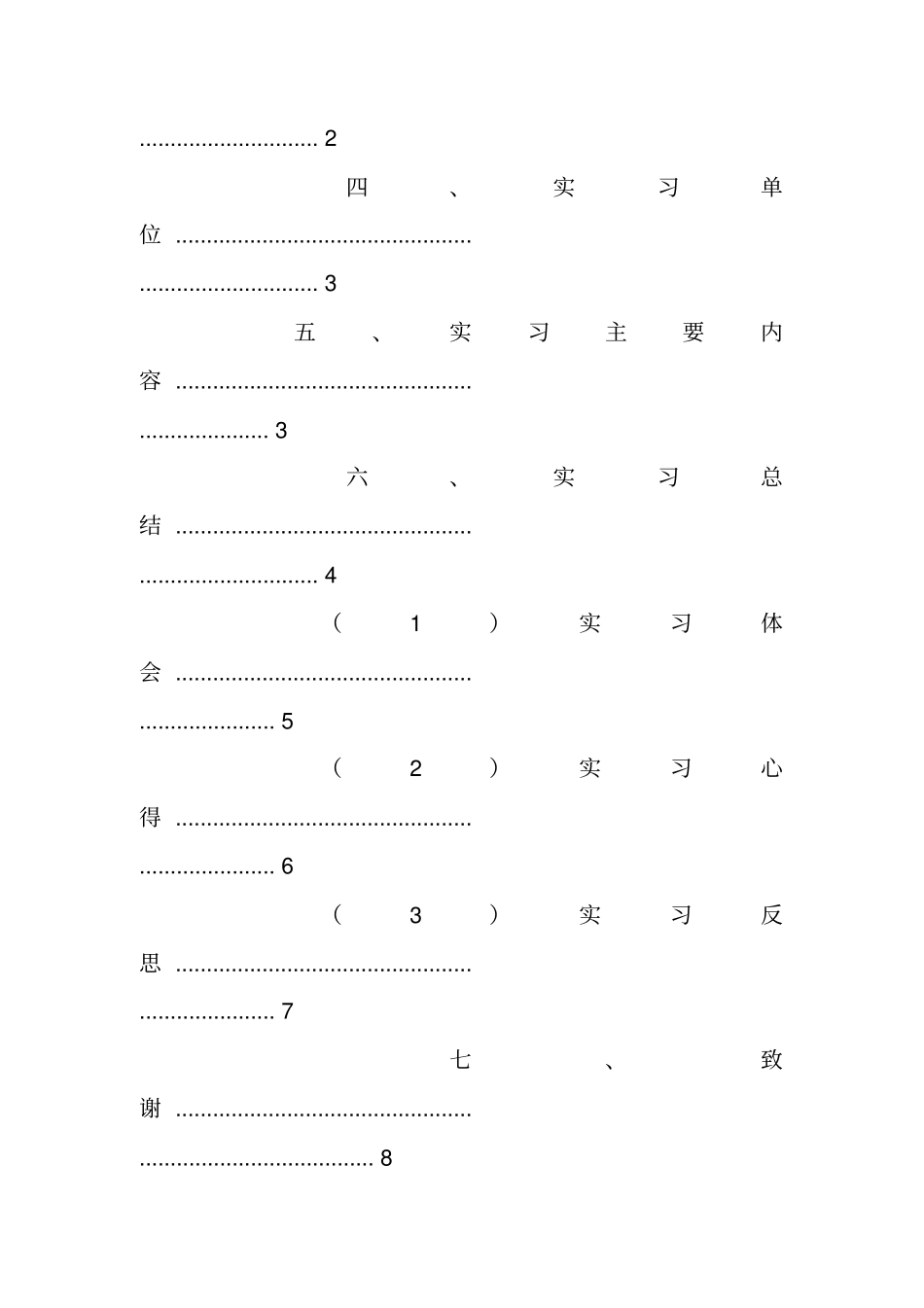 ............................. 2

四、实习单位 ................................................ ............................. 3

五、实习主要内容 ................................................ ..................... 3

六、实习总结 ................................................ ............................. 4

（1）实习体会 ................................................ ...................... 5

（2）实习心得 ................................................ ...................... 6

（3）实习反思 ................................................ ...................... 7

七、致谢 ................................................ ...................................... 8